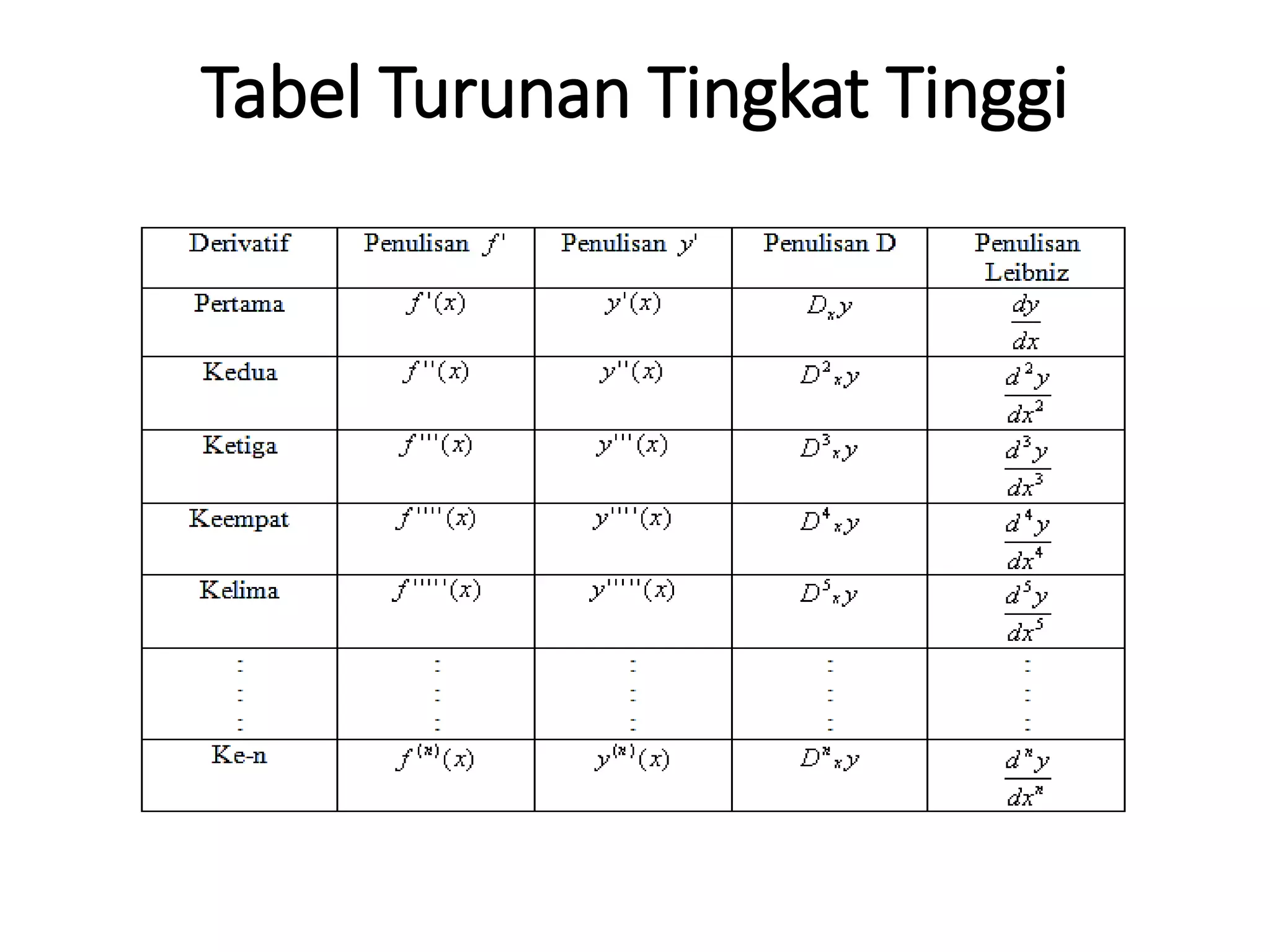 Tabel Turunan Tingkat Tinggi

| Derivatif | Penulisan $f'$ | Penulisan $y'$ | Penulisan D | Penulisan Leibniz |
|---|---|---|---|---|
| Pertama | $f'(x)$ | $y'(x)$ | $D_x y$ | $\frac{dy}{dx}$ |
| Kedua | $f''(x)$ | $y''(x)$ | $D^2{}_x y$ | $\frac{d^2y}{dx^2}$ |
| Ketiga | $f'''(x)$ | $y'''(x)$ | $D^3{}_x y$ | $\frac{d^3y}{dx^3}$ |
| Keempat | $f''''(x)$ | $y''''(x)$ | $D^4{}_x y$ | $\frac{d^4y}{dx^4}$ |
| Kelima | $f'''''(x)$ | $y'''''(x)$ | $D^5{}_x y$ | $\frac{d^5y}{dx^5}$ |
| $\vdots$ | $\vdots$ | $\vdots$ | $\vdots$ | $\vdots$ |
| Ke-n | $f^{(n)}(x)$ | $y^{(n)}(x)$ | $D^n{}_x y$ | $\frac{d^ny}{dx^n}$ |